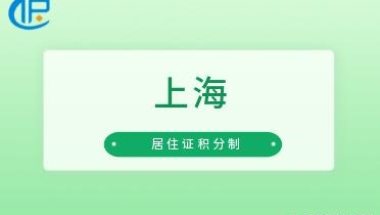 上海

居住证积分制